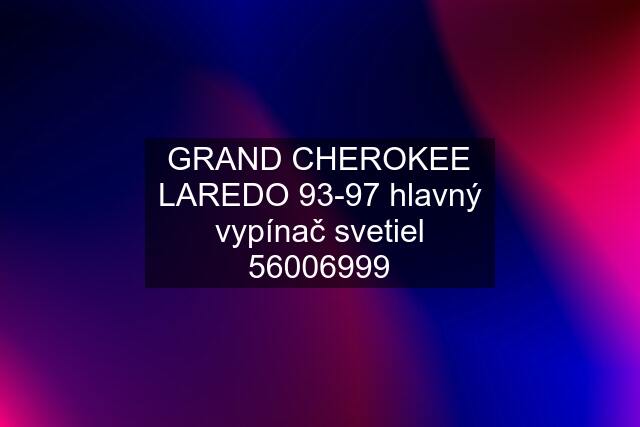 GRAND CHEROKEE LAREDO 93-97 hlavný vypínač svetiel 56006999